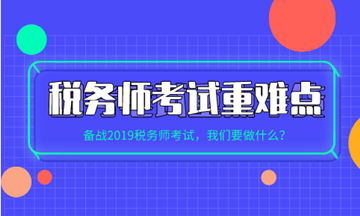 税务师考试重难点

备战2019税务师考试，我们要做什么？